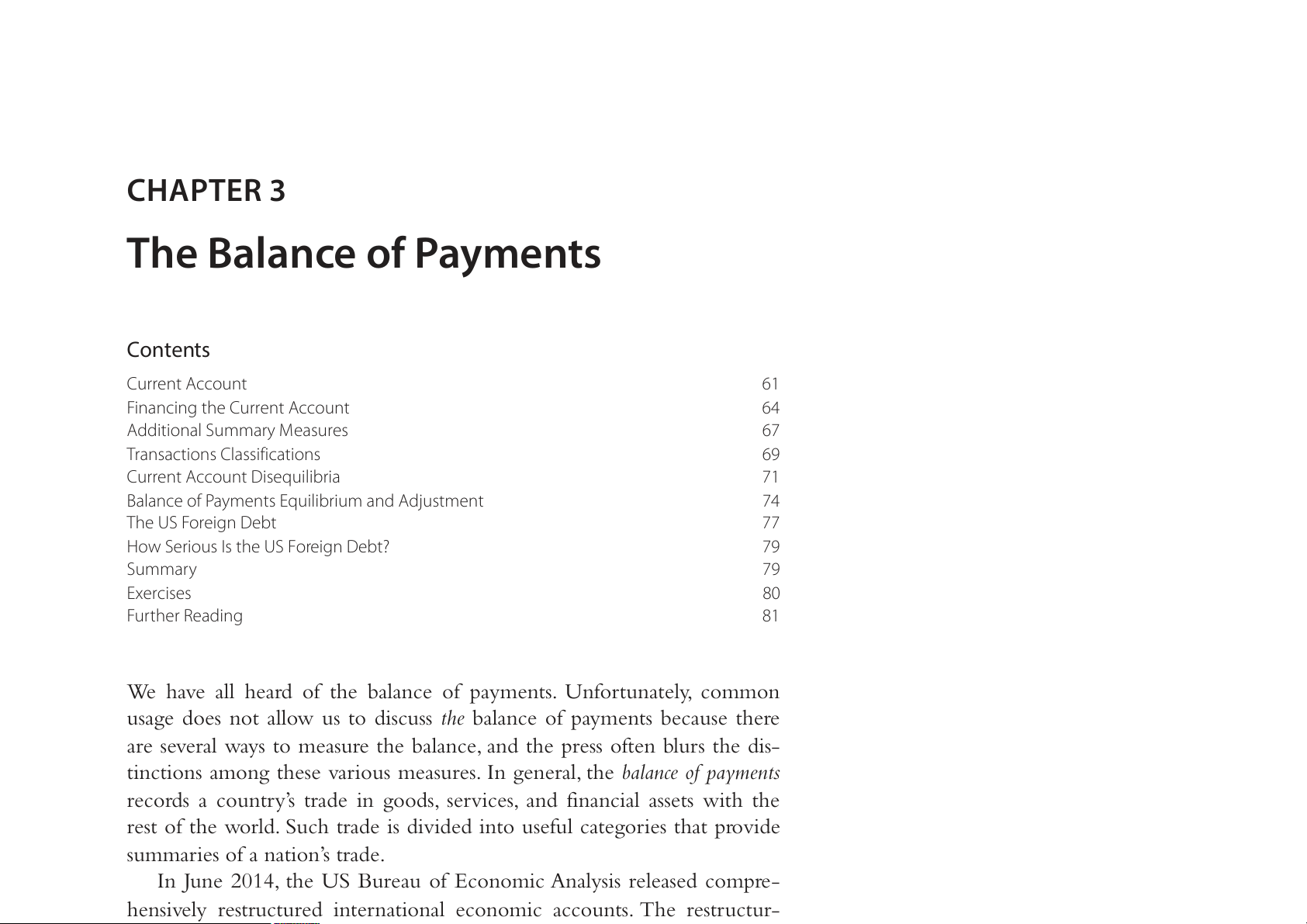 CHAPTER 3

The Balance of Payments

Contents

| | |
|---|---|
| Current Account | 61 |
| Financing the Current Account | 64 |
| Additional Summary Measures | 67 |
| Transactions Classifications | 69 |
| Current Account Disequilibria | 71 |
| Balance of Payments Equilibrium and Adjustment | 74 |
| The US Foreign Debt | 77 |
| How Serious Is the US Foreign Debt? | 79 |
| Summary | 79 |
| Exercises | 80 |
| Further Reading | 81 |

We have all heard of the balance of payments. Unfortunately, common usage does not allow us to discuss the balance of payments because there are several ways to measure the balance, and the press often blurs the distinctions among these various measures. In general, the balance of payments records a country's trade in goods, services, and financial assets with the rest of the world. Such trade is divided into useful categories that provide summaries of a nation's trade.

In June 2014, the US Bureau of Economic Analysis released comprehensively restructured international economic accounts. The restructur-